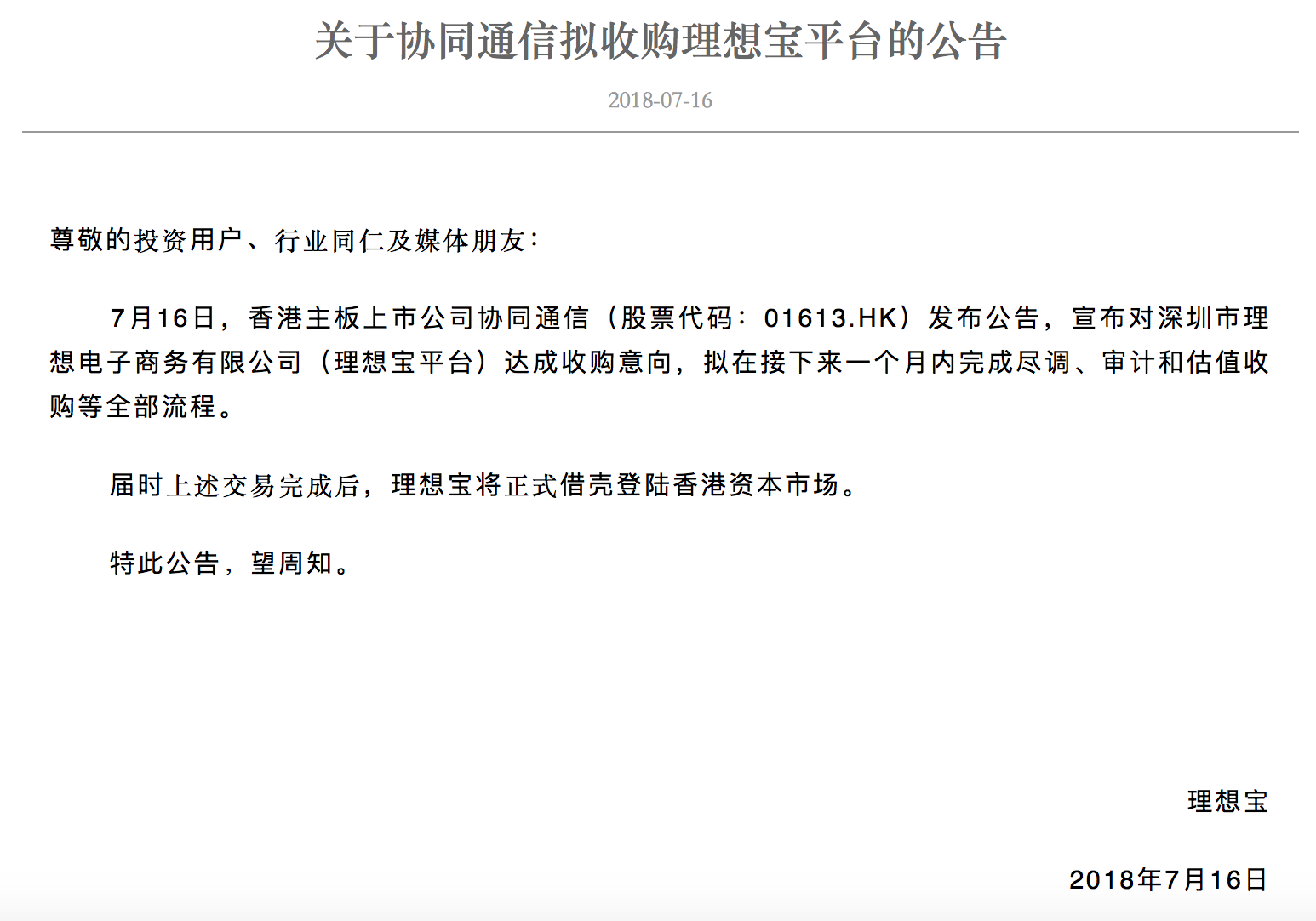 关于协同通信拟收购理想宝平台的公告

2018-07-16

尊敬的投资用户、行业同仁及媒体朋友：

7月16日，香港主板上市公司协同通信（股票代码：01613.HK）发布公告，宣布对深圳市理想电子商务有限公司（理想宝平台）达成收购意向，拟在接下来一个月内完成尽调、审计和估值收购等全部流程。

届时上述交易完成后，理想宝将正式借壳登陆香港资本市场。

特此公告，望周知。

理想宝

2018年7月16日